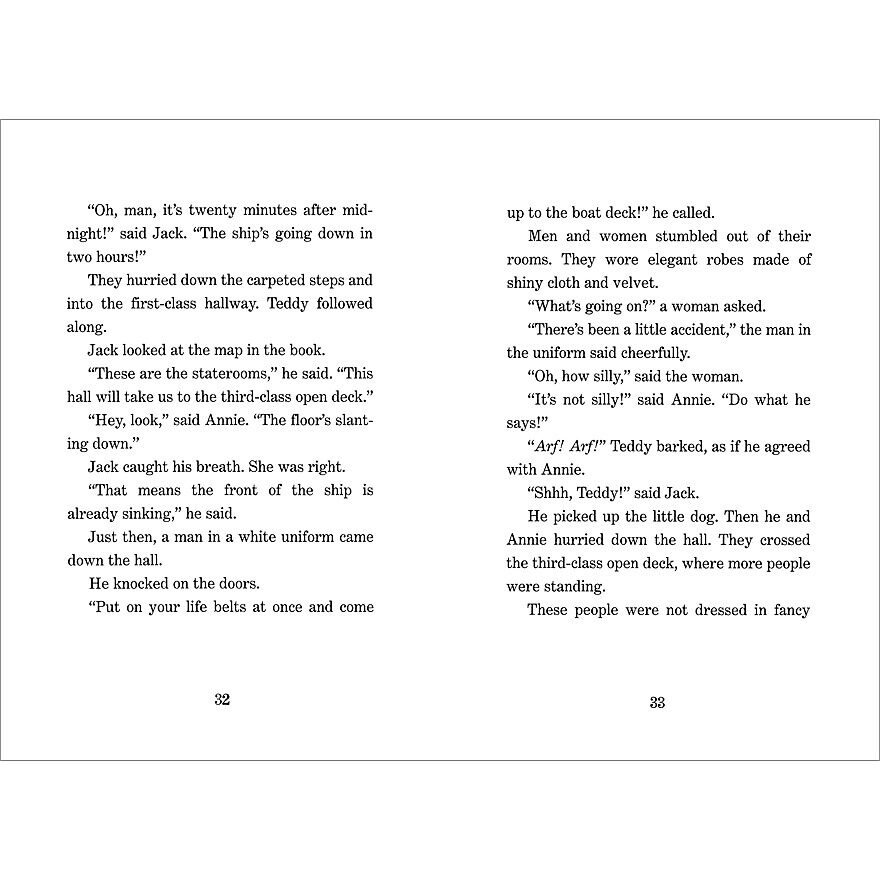 "Oh, man, it's twenty minutes after midnight!" said Jack. "The ship's going down in two hours!"

They hurried down the carpeted steps and into the first-class hallway. Teddy followed along.

Jack looked at the map in the book.

"These are the staterooms," he said. "This hall will take us to the third-class open deck."

"Hey, look," said Annie. "The floor's slanting down."

Jack caught his breath. She was right.

"That means the front of the ship is already sinking," he said.

Just then, a man in a white uniform came down the hall.

He knocked on the doors.

"Put on your life belts at once and come

32

up to the boat deck!" he called.

Men and women stumbled out of their rooms. They wore elegant robes made of shiny cloth and velvet.

"What's going on?" a woman asked.

"There's been a little accident," the man in the uniform said cheerfully.

"Oh, how silly," said the woman.

"It's not silly!" said Annie. "Do what he says!"

"Arf! Arf!" Teddy barked, as if he agreed with Annie.

"Shhh, Teddy!" said Jack.

He picked up the little dog. Then he and Annie hurried down the hall. They crossed the third-class open deck, where more people were standing.

These people were not dressed in fancy

33